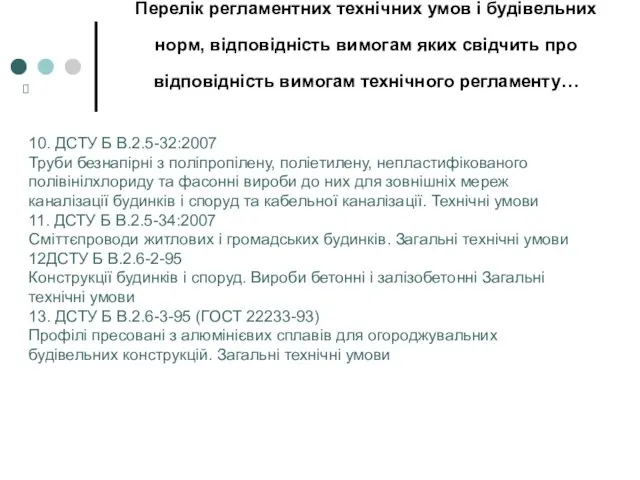 Перелік регламентних технічних умов і будівельних норм, відповідність вимогам яких свідчить про відповідність вимогам технічного регламенту…

10. ДСТУ Б В.2.5-32:2007
Труби безнапірні з поліпропілену, поліетилену, непластифікованого полівінілхлориду та фасонні вироби до них для зовнішніх мереж каналізації будинків і споруд та кабельної каналізації. Технічні умови
11. ДСТУ Б В.2.5-34:2007
Сміттєпроводи житлових і громадських будинків. Загальні технічні умови
12ДСТУ Б В.2.6-2-95
Конструкції будинків і споруд. Вироби бетонні і залізобетонні Загальні технічні умови
13. ДСТУ Б В.2.6-3-95 (ГОСТ 22233-93)
Профілі пресовані з алюмінієвих сплавів для огороджувальних будівельних конструкцій. Загальні технічні умови